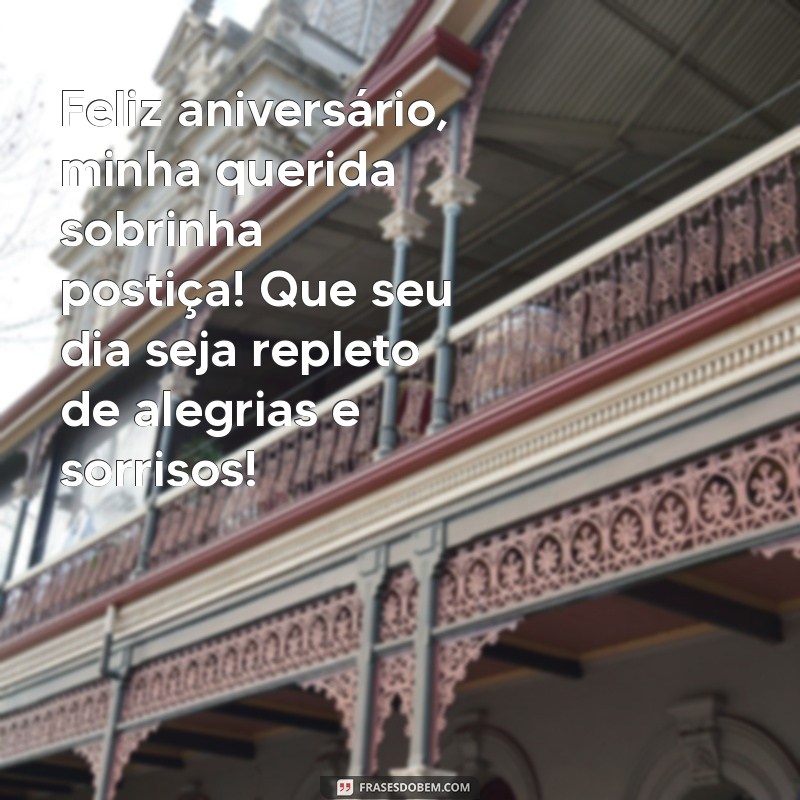 Feliz aniversário, minha querida sobrinha postiça! Que seu dia seja repleto de alegrias e sorrisos!

FRASESDOBEM.COM